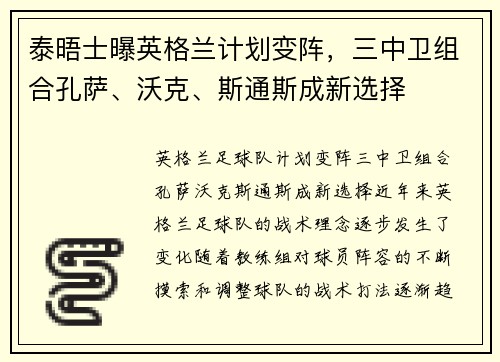 泰晤士曝英格兰计划变阵，三中卫组合孔萨、沃克、斯通斯成新选择

英格兰足球队计划变阵三中卫组合孔萨沃克斯通斯成新选择近年来英格兰足球队的战术理念逐步发生了变化随着教练组对球员阵容的不断摸索和调整球队的战术打法逐渐趋